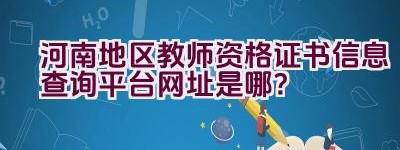 $H_2O$

河南地区教师资格证书信息查询平台网址是哪?